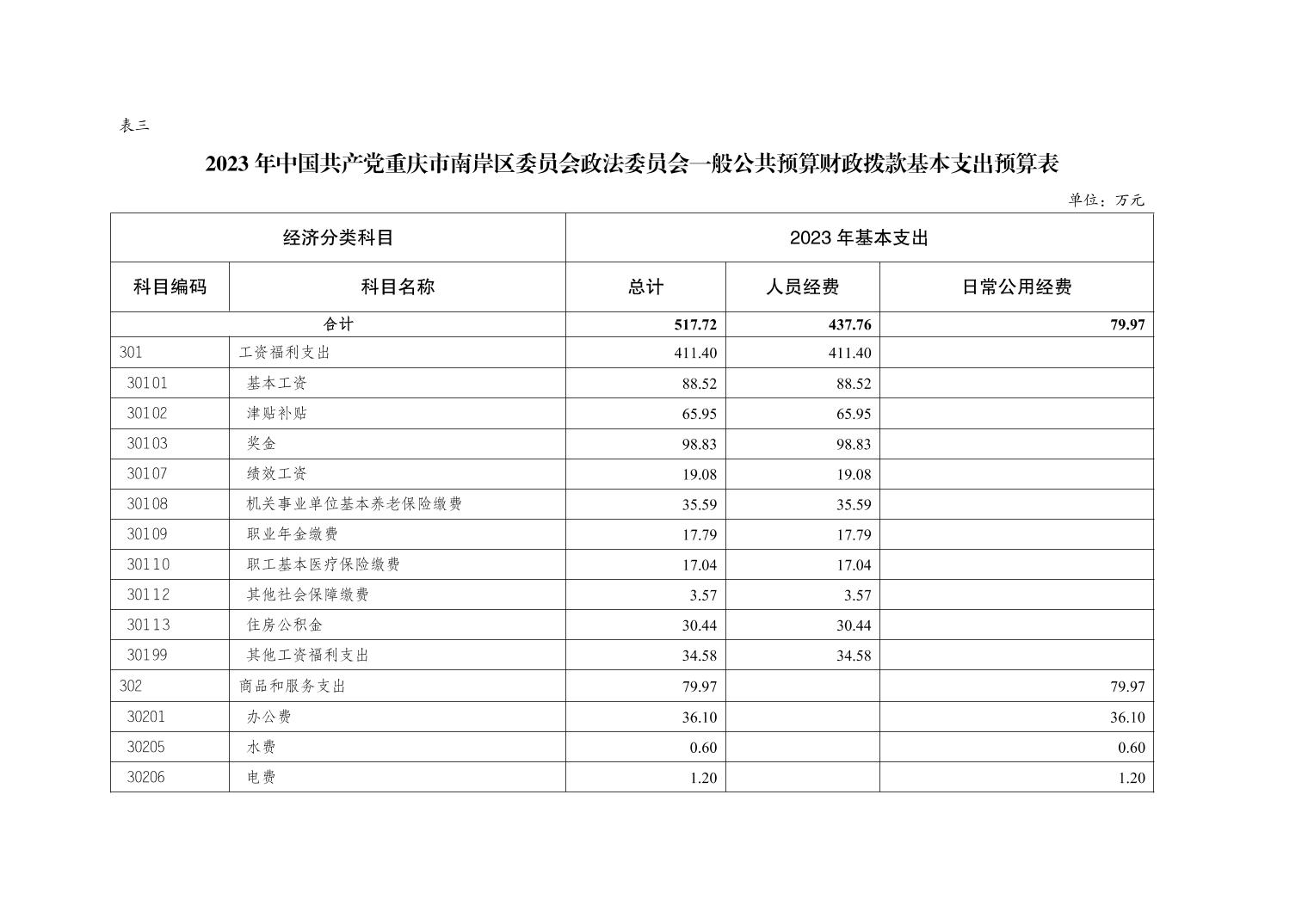 表三

2023 年中国共产党重庆市南岸区委员会政法委员会一般公共预算财政拨款基本支出预算表

单位：万元

| 经济分类科目 | | 2023 年基本支出 | | |
|---|---|---|---|---|
| 科目编码 | 科目名称 | 总计 | 人员经费 | 日常公用经费 |
| 合计 | | 517.72 | 437.76 | 79.97 |
| 301 | 工资福利支出 | 411.40 | 411.40 | |
| 30101 | 基本工资 | 88.52 | 88.52 | |
| 30102 | 津贴补贴 | 65.95 | 65.95 | |
| 30103 | 奖金 | 98.83 | 98.83 | |
| 30107 | 绩效工资 | 19.08 | 19.08 | |
| 30108 | 机关事业单位基本养老保险缴费 | 35.59 | 35.59 | |
| 30109 | 职业年金缴费 | 17.79 | 17.79 | |
| 30110 | 职工基本医疗保险缴费 | 17.04 | 17.04 | |
| 30112 | 其他社会保障缴费 | 3.57 | 3.57 | |
| 30113 | 住房公积金 | 30.44 | 30.44 | |
| 30199 | 其他工资福利支出 | 34.58 | 34.58 | |
| 302 | 商品和服务支出 | 79.97 | | 79.97 |
| 30201 | 办公费 | 36.10 | | 36.10 |
| 30205 | 水费 | 0.60 | | 0.60 |
| 30206 | 电费 | 1.20 | | 1.20 |